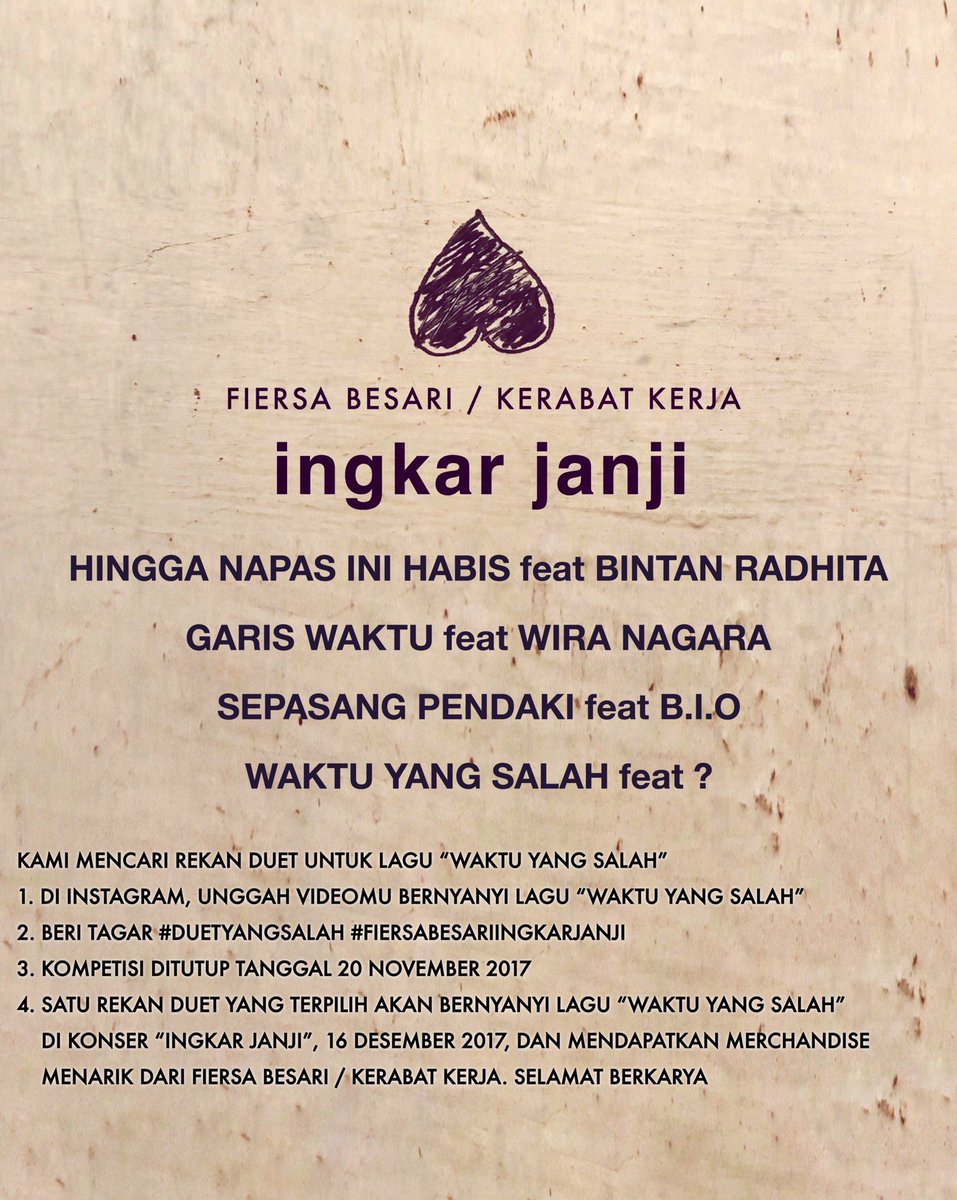 FIERSA BESARI / KERABAT KERJA

ingkar janji

HINGGA NAPAS INI HABIS feat BINTAN RADHITA

GARIS WAKTU feat WIRA NAGARA

SEPASANG PENDAKI feat B.I.O

WAKTU YANG SALAH feat ?

KAMI MENCARI REKAN DUET UNTUK LAGU "WAKTU YANG SALAH"

1. DI INSTAGRAM, UNGGAH VIDEOMU BERNYANYI LAGU "WAKTU YANG SALAH"

2. BERI TAGAR #DUETYANGSALAH #FIERSABESARIINGKARJANJI

3. KOMPETISI DITUTUP TANGGAL 20 NOVEMBER 2017

4. SATU REKAN DUET YANG TERPILIH AKAN BERNYANYI LAGU "WAKTU YANG SALAH" DI KONSER "INGKAR JANJI", 16 DESEMBER 2017, DAN MENDAPATKAN MERCHANDISE MENARIK DARI FIERSA BESARI / KERABAT KERJA. SELAMAT BERKARYA